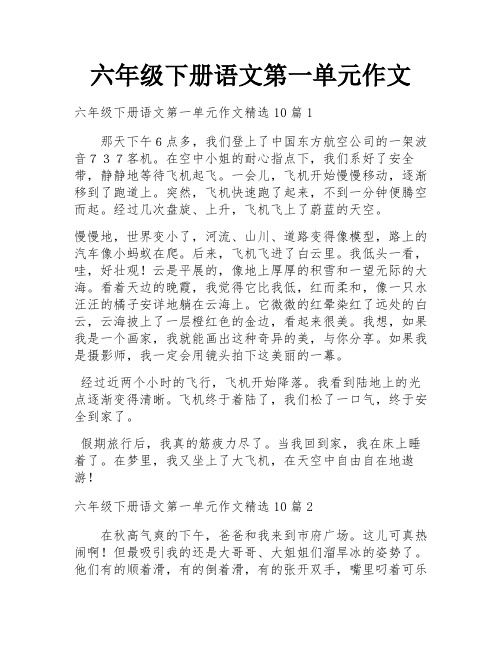 六年级下册语文第一单元作文

六年级下册语文第一单元作文精选10篇1

那天下午6点多，我们登上了中国东方航空公司的一架波音737客机。在空中小姐的耐心指点下，我们系好了安全带，静静地等待飞机起飞。一会儿，飞机开始慢慢移动，逐渐移到了跑道上。突然，飞机快速跑了起来，不到一分钟便腾空而起。经过几次盘旋、上升，飞机飞上了蔚蓝的天空。

慢慢地，世界变小了，河流、山川、道路变得像模型，路上的汽车像小蚂蚁在爬。后来，飞机飞进了白云里。我低头一看，哇，好壮观！云是平展的，像地上厚厚的积雪和一望无际的大海。看着天边的晚霞，我觉得它比我低，红而柔和，像一只水汪汪的橘子安详地躺在云海上。它微微的红晕染红了远处的白云，云海披上了一层橙红色的金边，看起来很美。我想，如果我是一个画家，我就能画出这种奇异的美，与你分享。如果我是摄影师，我一定会用镜头拍下这美丽的一幕。

经过近两个小时的飞行，飞机开始降落。我看到陆地上的光点逐渐变得清晰。飞机终于着陆了，我们松了一口气，终于安全到家了。

假期旅行后，我真的筋疲力尽了。当我回到家，我在床上睡着了。在梦里，我又坐上了大飞机，在天空中自由自在地遨游！

六年级下册语文第一单元作文精选10篇2

在秋高气爽的下午，爸爸和我来到市府广场。这儿可真热闹啊！但最吸引我的还是大哥哥、大姐姐们溜旱冰的姿势了。他们有的顺着滑，有的倒着滑，有的张开双手，嘴里叼着可乐